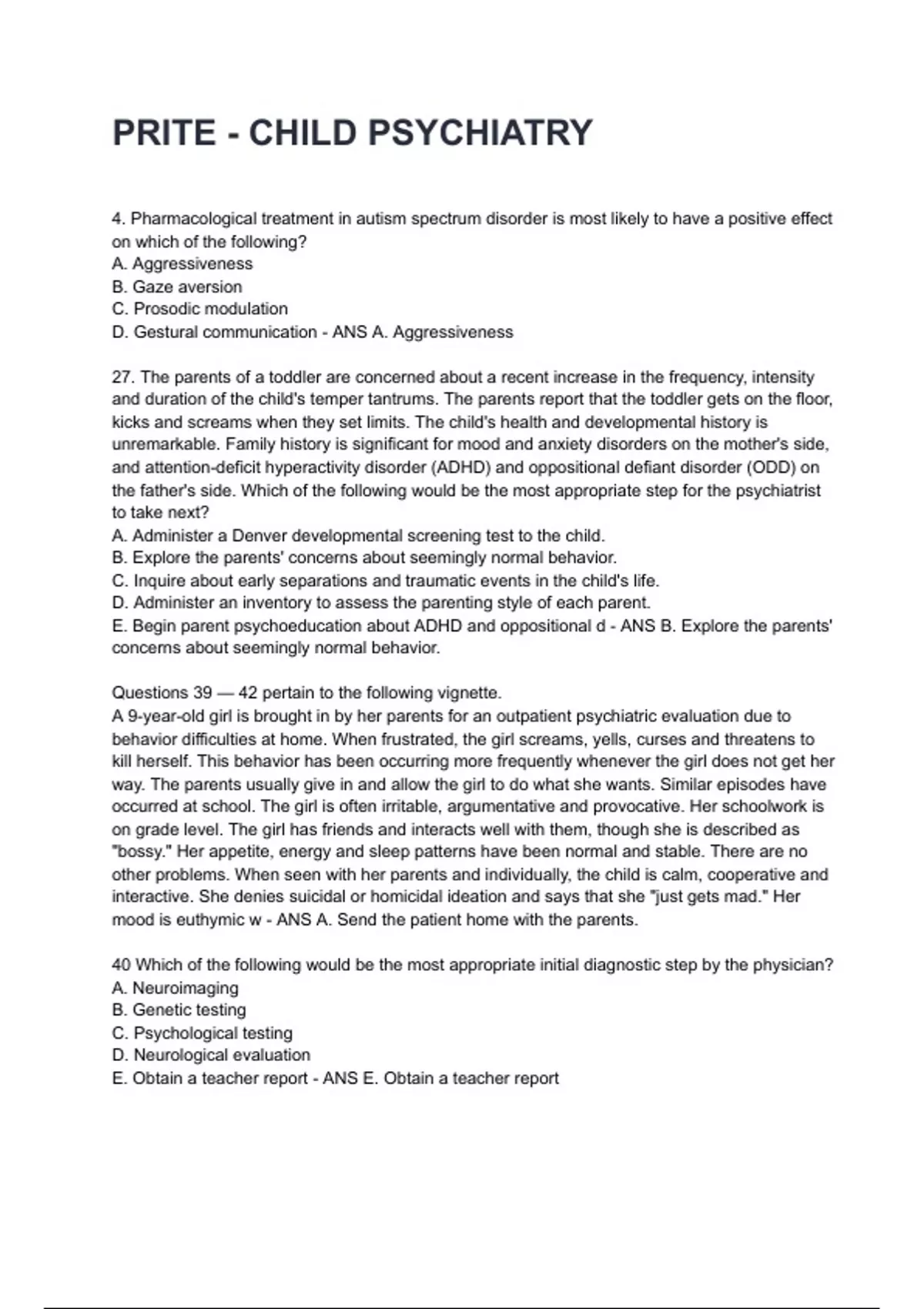 PRITE - CHILD PSYCHIATRY

4. Pharmacological treatment in autism spectrum disorder is most likely to have a positive effect on which of the following?
A. Aggressiveness
B. Gaze aversion
C. Prosodic modulation
D. Gestural communication - ANS A. Aggressiveness

27. The parents of a toddler are concerned about a recent increase in the frequency, intensity and duration of the child's temper tantrums. The parents report that the toddler gets on the floor, kicks and screams when they set limits. The child's health and developmental history is unremarkable. Family history is significant for mood and anxiety disorders on the mother's side, and attention-deficit hyperactivity disorder (ADHD) and oppositional defiant disorder (ODD) on the father's side. Which of the following would be the most appropriate step for the psychiatrist to take next?
A. Administer a Denver developmental screening test to the child.
B. Explore the parents' concerns about seemingly normal behavior.
C. Inquire about early separations and traumatic events in the child's life.
D. Administer an inventory to assess the parenting style of each parent.
E. Begin parent psychoeducation about ADHD and oppositional d - ANS B. Explore the parents' concerns about seemingly normal behavior.

Questions 39 — 42 pertain to the following vignette.
A 9-year-old girl is brought in by her parents for an outpatient psychiatric evaluation due to behavior difficulties at home. When frustrated, the girl screams, yells, curses and threatens to kill herself. This behavior has been occurring more frequently whenever the girl does not get her way. The parents usually give in and allow the girl to do what she wants. Similar episodes have occurred at school. The girl is often irritable, argumentative and provocative. Her schoolwork is on grade level. The girl has friends and interacts well with them, though she is described as "bossy." Her appetite, energy and sleep patterns have been normal and stable. There are no other problems. When seen with her parents and individually, the child is calm, cooperative and interactive. She denies suicidal or homicidal ideation and says that she "just gets mad." Her mood is euthymic w - ANS A. Send the patient home with the parents.

40 Which of the following would be the most appropriate initial diagnostic step by the physician?
A. Neuroimaging
B. Genetic testing
C. Psychological testing
D. Neurological evaluation
E. Obtain a teacher report - ANS E. Obtain a teacher report